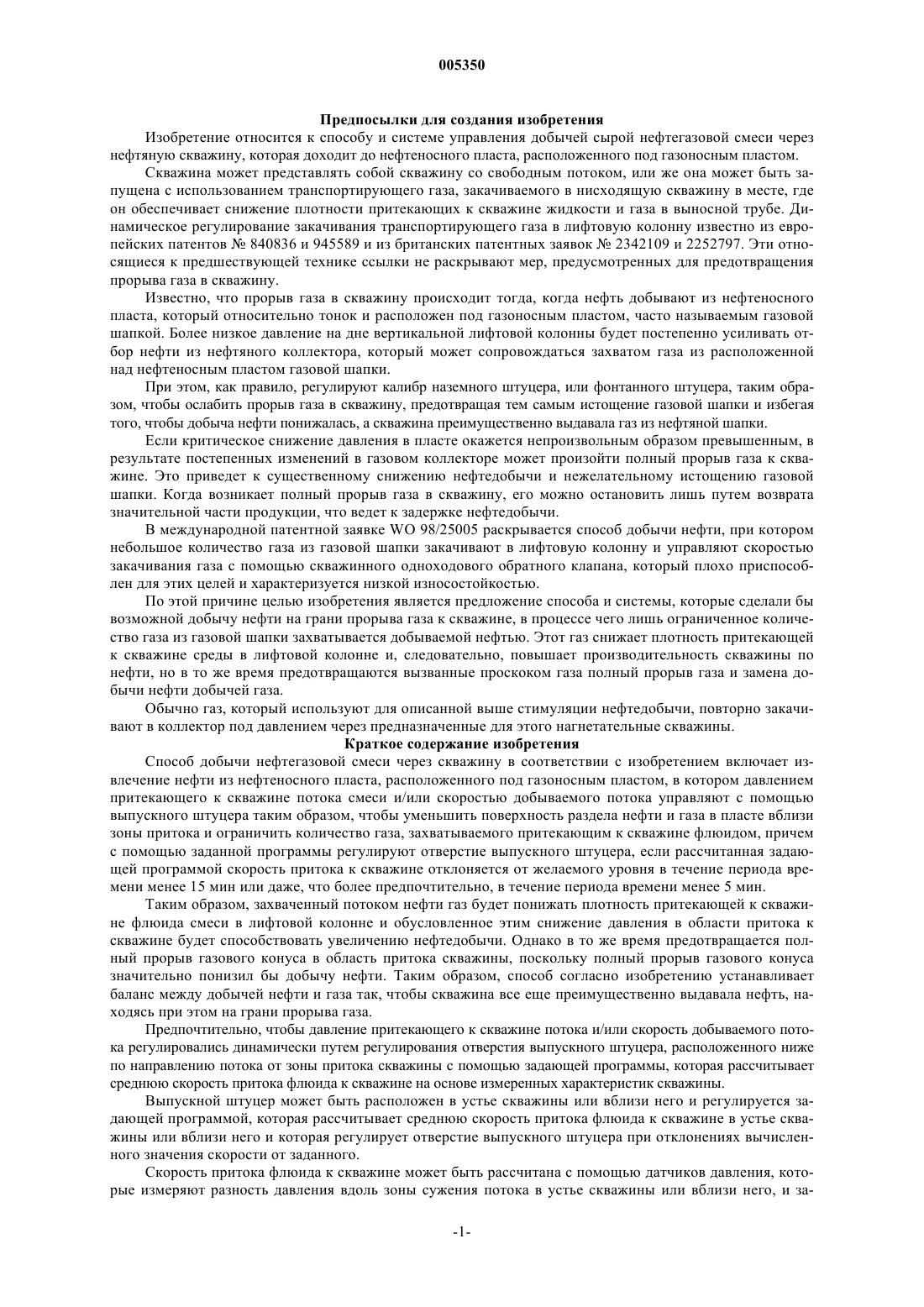 005350

Предпосылки для создания изобретения

Изобретение относится к способу и системе управления добычей сырой нефтегазовой смеси через нефтяную скважину, которая доходит до нефтеносного пласта, расположенного под газоносным пластом.

Скважина может представлять собой скважину со свободным потоком, или же она может быть запущена с использованием транспортирующего газа, закачиваемого в нисходящую скважину в месте, где он обеспечивает снижение плотности притекающих к скважине жидкости и газа в выносной трубе. Динамическое регулирование закачивания транспортирующего газа в лифтовую колонну известно из европейских патентов № 840836 и 945589 и из британских патентных заявок № 2342109 и 2252797. Эти относящиеся к предшествующей технике ссылки не раскрывают мер, предусмотренных для предотвращения прорыва газа в скважину.

Известно, что прорыв газа в скважину происходит тогда, когда нефть добывают из нефтеносного пласта, который относительно тонок и расположен под газоносным пластом, часто называемым газовой шапкой. Более низкое давление на дне вертикальной лифтовой колонны будет постепенно усиливать отбор нефти из нефтяного коллектора, который может сопровождаться захватом газа из расположенной над нефтеносным пластом газовой шапки.

При этом, как правило, регулируют калибр наземного штуцера, или фонтанного штуцера, таким образом, чтобы ослабить прорыв газа в скважину, предотвращая тем самым истощение газовой шапки и избегая того, чтобы добыча нефти понижалась, а скважина преимущественно выдавала газ из нефтяной шапки.

Если критическое снижение давления в пласте окажется непроизвольным образом превышенным, в результате постепенных изменений в газовом коллекторе может произойти полный прорыв газа к скважине. Это приведет к существенному снижению нефтедобычи и нежелательному истощению газовой шапки. Когда возникает полный прорыв газа в скважину, его можно остановить лишь путем возврата значительной части продукции, что ведет к задержке нефтедобычи.

В международной патентной заявке WO 98/25005 раскрывается способ добычи нефти, при котором небольшое количество газа из газовой шапки закачивают в лифтовую колонну и управляют скоростью закачивания газа с помощью скважинного одноходового обратного клапана, который плохо приспособлен для этих целей и характеризуется низкой износостойкостью.

По этой причине целью изобретения является предложение способа и системы, которые сделали бы возможной добычу нефти на грани прорыва газа к скважине, в процессе чего лишь ограниченное количество газа из газовой шапки захватывается добываемой нефтью. Этот газ снижает плотность притекающей к скважине среды в лифтовой колонне и, следовательно, повышает производительность скважины по нефти, но в то же время предотвращаются вызванные проскоком газа полный прорыв газа и замена добычи нефти добычей газа.

Обычно газ, который используют для описанной выше стимуляции нефтедобычи, повторно закачивают в коллектор под давлением через предназначенные для этого нагнетательные скважины.

Краткое содержание изобретения

Способ добычи нефтегазовой смеси через скважину в соответствии с изобретением включает извлечение нефти из нефтеносного пласта, расположенного под газоносным пластом, в котором давлением притекающего к скважине потока смеси и/или скоростью добываемого потока управляют с помощью выпускного штуцера таким образом, чтобы уменьшить поверхность раздела нефти и газа в пласте вблизи зоны притока и ограничить количество газа, захватываемого притекающим к скважине флюидом, причем с помощью заданной программы регулируют отверстие выпускного штуцера, если рассчитанная задающей программой скорость притока к скважине отклоняется от желаемого уровня в течение периода времени менее 15 мин или даже, что более предпочтительно, в течение периода времени менее 5 мин.

Таким образом, захваченный потоком нефти газ будет понижать плотность притекающей к скважине флюида смеси в лифтовой колонне и обусловленное этим снижение давления в области притока к скважине будет способствовать увеличению нефтедобычи. Однако в то же время предотвращается полный прорыв газового конуса в область притока скважины, поскольку полный прорыв газового конуса значительно понизил бы добычу нефти. Таким образом, способ согласно изобретению устанавливает баланс между добычей нефти и газа так, чтобы скважина все еще преимущественно выдавала нефть, находясь при этом на грани прорыва газа.

Предпочтительно, чтобы давление притекающего к скважине потока и/или скорость добываемого потока регулировались динамически путем регулирования отверстия выпускного штуцера, расположенного ниже по направлению потока от зоны притока скважины с помощью задающей программы, которая рассчитывает среднюю скорость притока флюида к скважине на основе измеренных характеристик скважины.

Выпускной штуцер может быть расположен в устье скважины или вблизи него и регулируется задающей программой, которая рассчитывает среднюю скорость притока флюида к скважине в устье скважины или вблизи него и которая регулирует отверстие выпускного штуцера при отклонениях вычисленного значения скорости от заданного.

Скорость притока флюида к скважине может быть рассчитана с помощью датчиков давления, которые измеряют разность давления вдоль зоны сужения потока в устье скважины или вблизи него, и за-

-1-